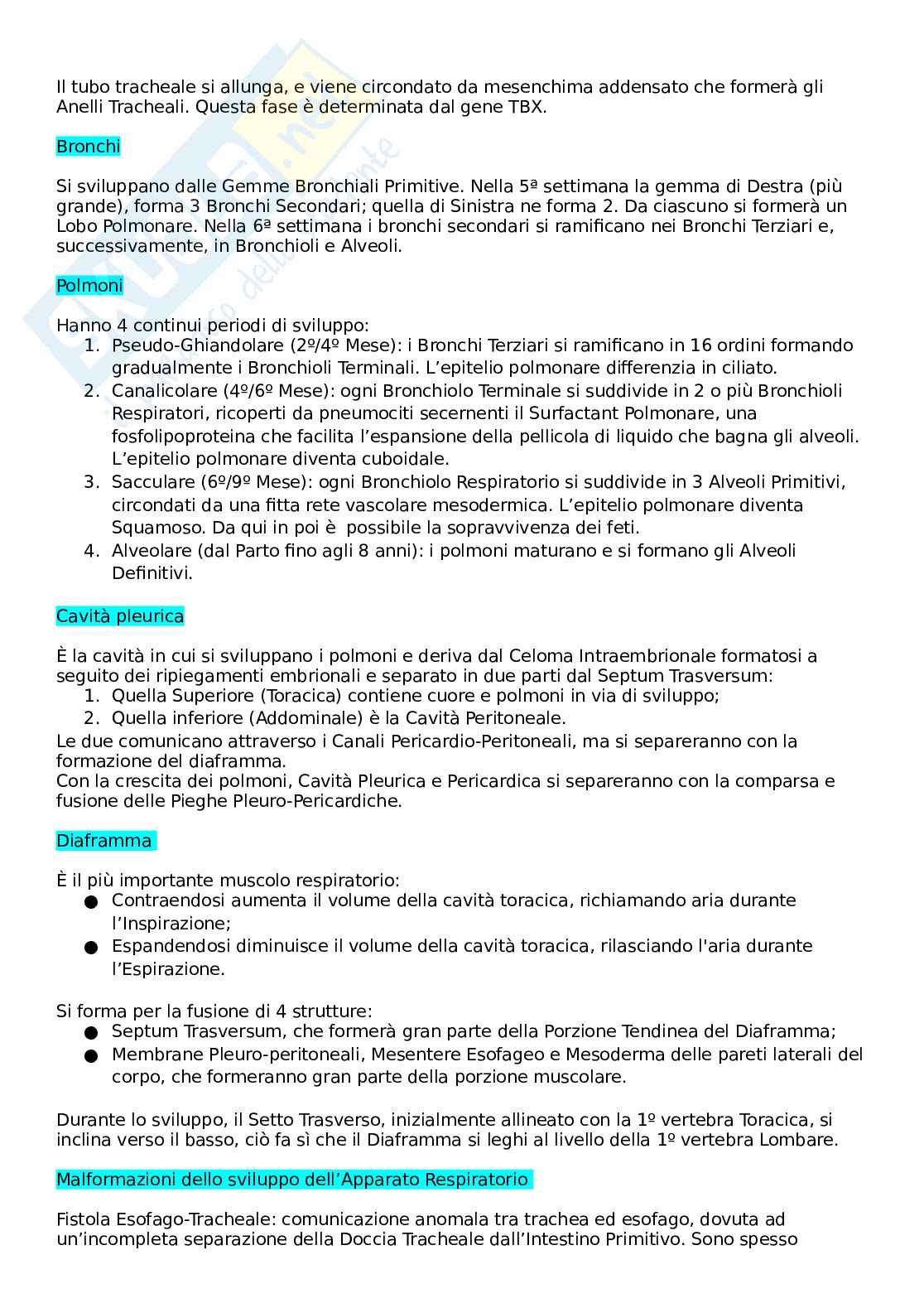 Il tubo tracheale si allunga, e viene circondato da mesenchima addensato che formerà gli Anelli Tracheali. Questa fase è determinata dal gene TBX.

Bronchi

Si sviluppano dalle Gemme Bronchiali Primitive. Nella 5ª settimana la gemma di Destra (più grande), forma 3 Bronchi Secondari; quella di Sinistra ne forma 2. Da ciascuno si formerà un Lobo Polmonare. Nella 6ª settimana i bronchi secondari si ramificano nei Bronchi Terziari e, successivamente, in Bronchioli e Alveoli.

Polmoni

Hanno 4 continui periodi di sviluppo:
1. Pseudo-Ghiandolare (2º/4º Mese): i Bronchi Terziari si ramificano in 16 ordini formando gradualmente i Bronchioli Terminali. L'epitelio polmonare differenzia in ciliato.
2. Canalicolare (4º/6º Mese): ogni Bronchiolo Terminale si suddivide in 2 o più Bronchioli Respiratori, ricoperti da pneumociti secernenti il Surfactant Polmonare, una fosfolipoproteina che facilita l'espansione della pellicola di liquido che bagna gli alveoli. L'epitelio polmonare diventa cuboidale.
3. Sacculare (6º/9º Mese): ogni Bronchiolo Respiratorio si suddivide in 3 Alveoli Primitivi, circondati da una fitta rete vascolare mesodermica. L'epitelio polmonare diventa Squamoso. Da qui in poi è possibile la sopravvivenza dei feti.
4. Alveolare (dal Parto fino agli 8 anni): i polmoni maturano e si formano gli Alveoli Definitivi.

Cavità pleurica

È la cavità in cui si sviluppano i polmoni e deriva dal Celoma Intraembrionale formatosi a seguito dei ripiegamenti embrionali e separato in due parti dal Septum Trasversum:
1. Quella Superiore (Toracica) contiene cuore e polmoni in via di sviluppo;
2. Quella inferiore (Addominale) è la Cavità Peritoneale.
Le due comunicano attraverso i Canali Pericardio-Peritoneali, ma si separeranno con la formazione del diaframma.
Con la crescita dei polmoni, Cavità Pleurica e Pericardica si separeranno con la comparsa e fusione delle Pieghe Pleuro-Pericardiche.

Diaframma

È il più importante muscolo respiratorio:
● Contraendosi aumenta il volume della cavità toracica, richiamando aria durante l'Inspirazione;
● Espandendosi diminuisce il volume della cavità toracica, rilasciando l'aria durante l'Espirazione.

Si forma per la fusione di 4 strutture:
● Septum Trasversum, che formerà gran parte della Porzione Tendinea del Diaframma;
● Membrane Pleuro-peritoneali, Mesentere Esofageo e Mesoderma delle pareti laterali del corpo, che formeranno gran parte della porzione muscolare.

Durante lo sviluppo, il Setto Trasverso, inizialmente allineato con la 1º vertebra Toracica, si inclina verso il basso, ciò fa sì che il Diaframma si leghi al livello della 1º vertebra Lombare.

Malformazioni dello sviluppo dell'Apparato Respiratorio

Fistola Esofago-Tracheale: comunicazione anomala tra trachea ed esofago, dovuta ad un'incompleta separazione della Doccia Tracheale dall'Intestino Primitivo. Sono spesso